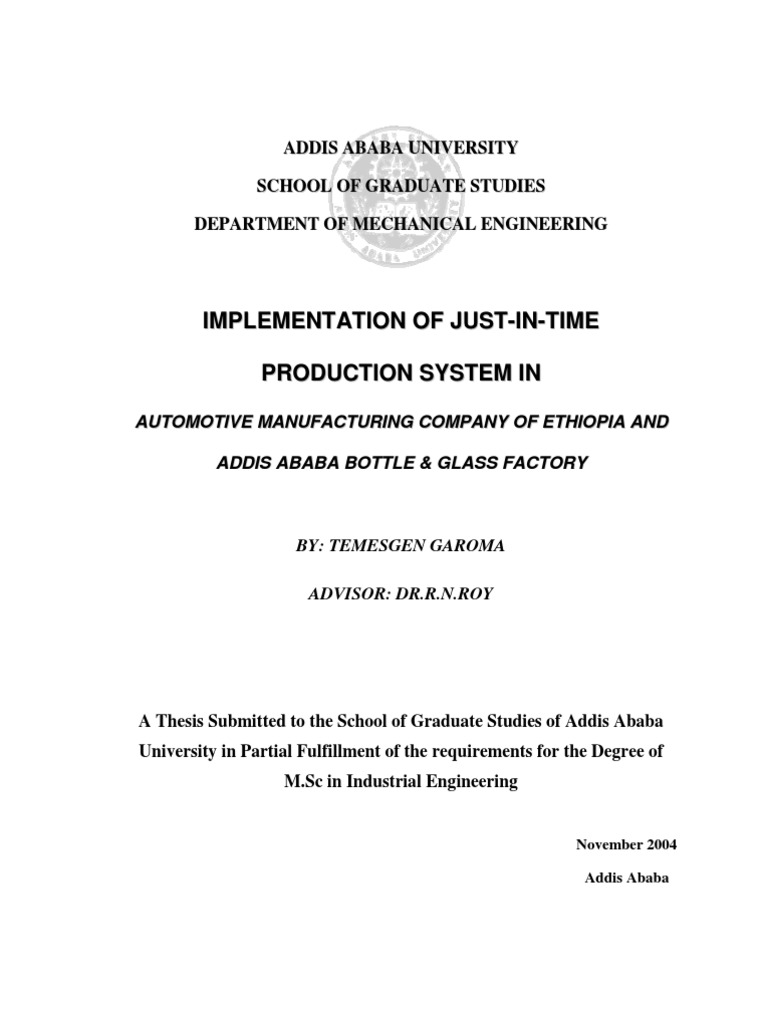 ADDIS ABABA UNIVERSITY

SCHOOL OF GRADUATE STUDIES

DEPARTMENT OF MECHANICAL ENGINEERING

IMPLEMENTATION OF JUST-IN-TIME

PRODUCTION SYSTEM IN

AUTOMOTIVE MANUFACTURING COMPANY OF ETHIOPIA AND

ADDIS ABABA BOTTLE & GLASS FACTORY

BY: TEMESGEN GAROMA

ADVISOR: DR.R.N.ROY

A Thesis Submitted to the School of Graduate Studies of Addis Ababa University in Partial Fulfillment of the requirements for the Degree of M.Sc in Industrial Engineering

November 2004

Addis Ababa